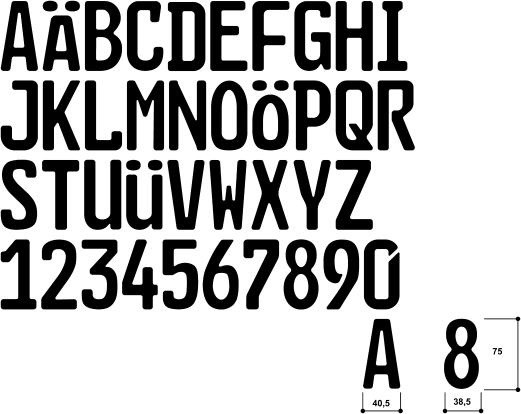 AÄBCDEFGHI
JKLMNOÖPQR
STUÜVWXYZ
1234567890

A 8
75
40,5 38,5